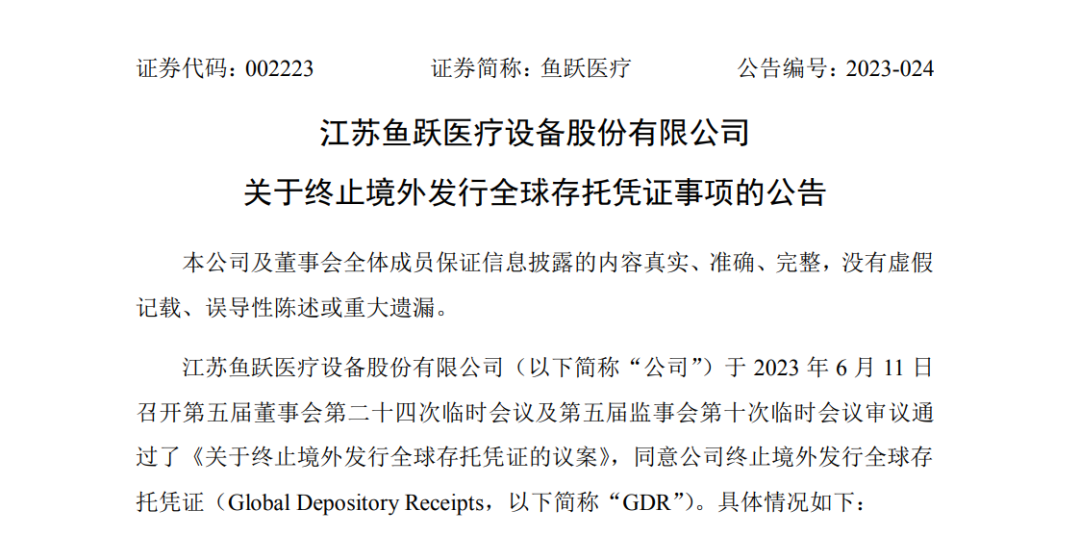 证券代码：002223 证券简称：鱼跃医疗 公告编号：2023-024

江苏鱼跃医疗设备股份有限公司

关于终止境外发行全球存托凭证事项的公告

本公司及董事会全体成员保证信息披露的内容真实、准确、完整，没有虚假记载、误导性陈述或重大遗漏。

江苏鱼跃医疗设备股份有限公司（以下简称“公司”）于2023年6月11日召开第五届董事会第二十四次临时会议及第五届监事会第十次临时会议审议通过了《关于终止境外发行全球存托凭证的议案》，同意公司终止境外发行全球存托凭证（Global Depository Receipts，以下简称“GDR”）。具体情况如下：